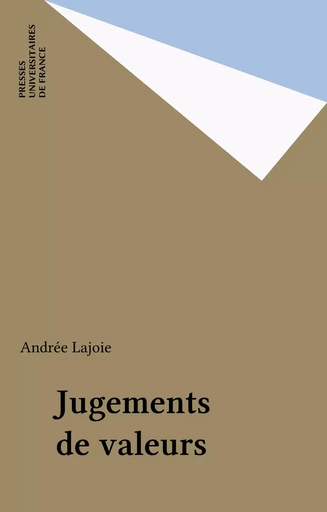 PRESSES
UNIVERSITAIRES
DE FRANCE

Andrée Lajoie

Jugements
de valeurs